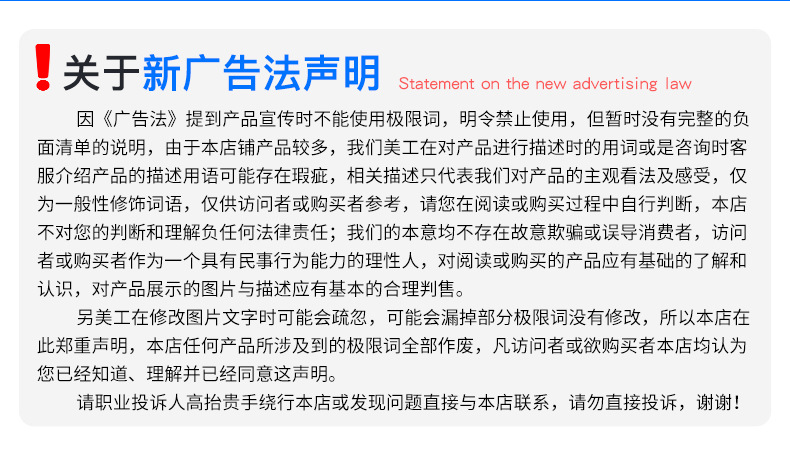 ! 关于新广告法声明 Statement on the new advertising law

因《广告法》提到产品宣传时不能使用极限词，明令禁止使用，但暂时没有完整的负面清单的说明，由于本店铺产品较多，我们美工在对产品进行描述时的用词或是咨询时客服介绍产品的描述用语可能存在瑕疵，相关描述只代表我们对产品的主观看法及感受，仅为一般性修饰词语，仅供访问者或购买者参考，请您在阅读或购买过程中自行判断，本店不对您的判断和理解负任何法律责任；我们的本意均不存在故意欺骗或误导消费者，访问者或购买者作为一个具有民事行为能力的理性人，对阅读或购买的产品应有基础的了解和认识，对产品展示的图片与描述应有基本的合理判售。

另美工在修改图片文字时可能会疏忽，可能会漏掉部分极限词没有修改，所以本店在此郑重声明，本店任何产品所涉及到的极限词全部作废，凡访问者或欲购买者本店均认为您已经知道、理解并已经同意这声明。

请职业投诉人高抬贵手绕行本店或发现问题直接与本店联系，请勿直接投诉，谢谢！